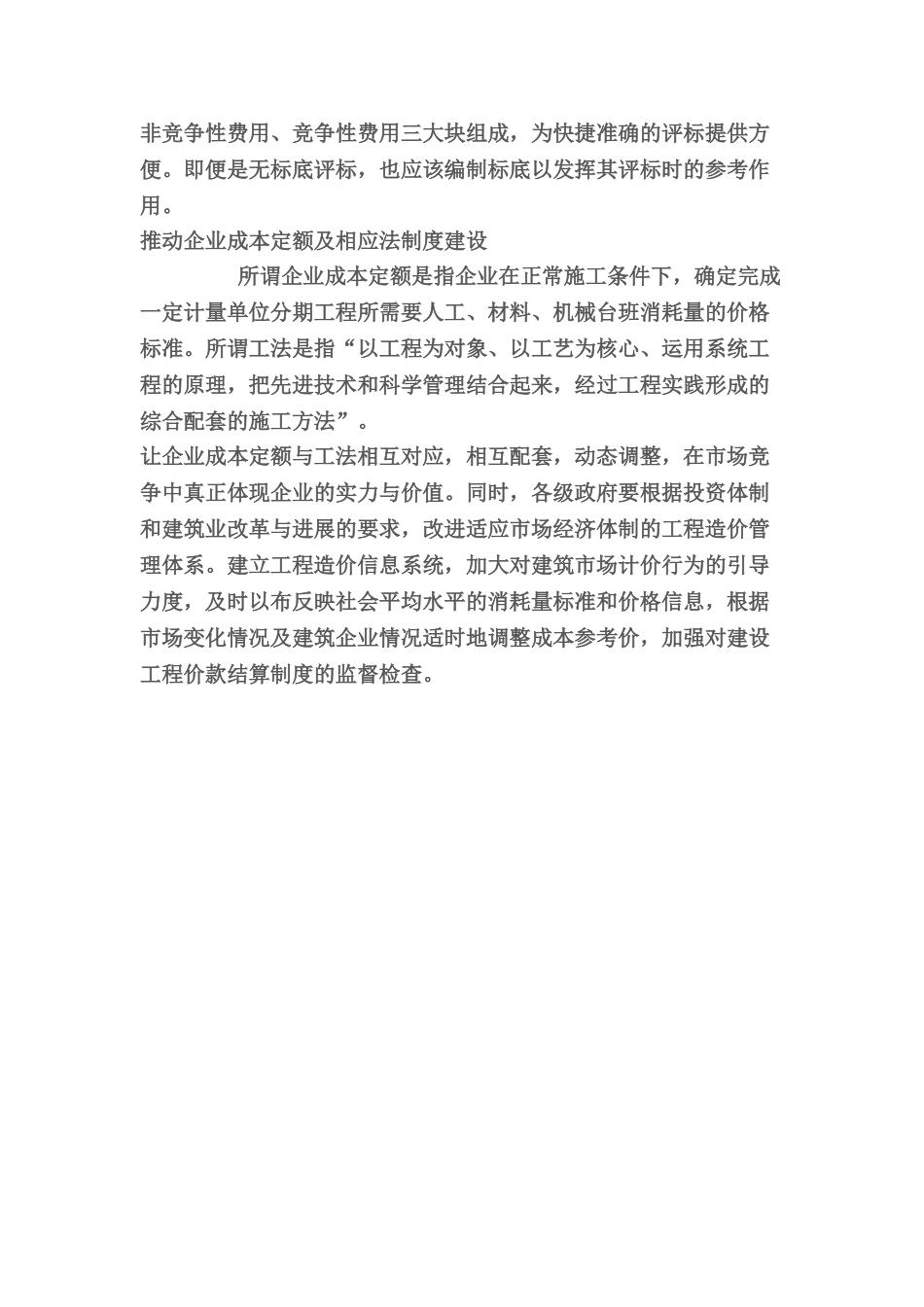 非竞争性费用、竞争性费用三大块组成，为快捷准确的评标提供方便。即便是无标底评标，也应该编制标底以发挥其评标时的参考作用。

推动企业成本定额及相应法制度建设

所谓企业成本定额是指企业在正常施工条件下，确定完成一定计量单位分期工程所需要人工、材料、机械台班消耗量的价格标准。所谓工法是指“以工程为对象、以工艺为核心、运用系统工程的原理，把先进技术和科学管理结合起来，经过工程实践形成的综合配套的施工方法”。

让企业成本定额与工法相互对应，相互配套，动态调整，在市场竞争中真正体现企业的实力与价值。同时，各级政府要根据投资体制和建筑业改革与进展的要求，改进适应市场经济体制的工程造价管理体系。建立工程造价信息系统，加大对建筑市场计价行为的引导力度，及时以布反映社会平均水平的消耗量标准和价格信息，根据市场变化情况及建筑企业情况适时地调整成本参考价，加强对建设工程价款结算制度的监督检查。